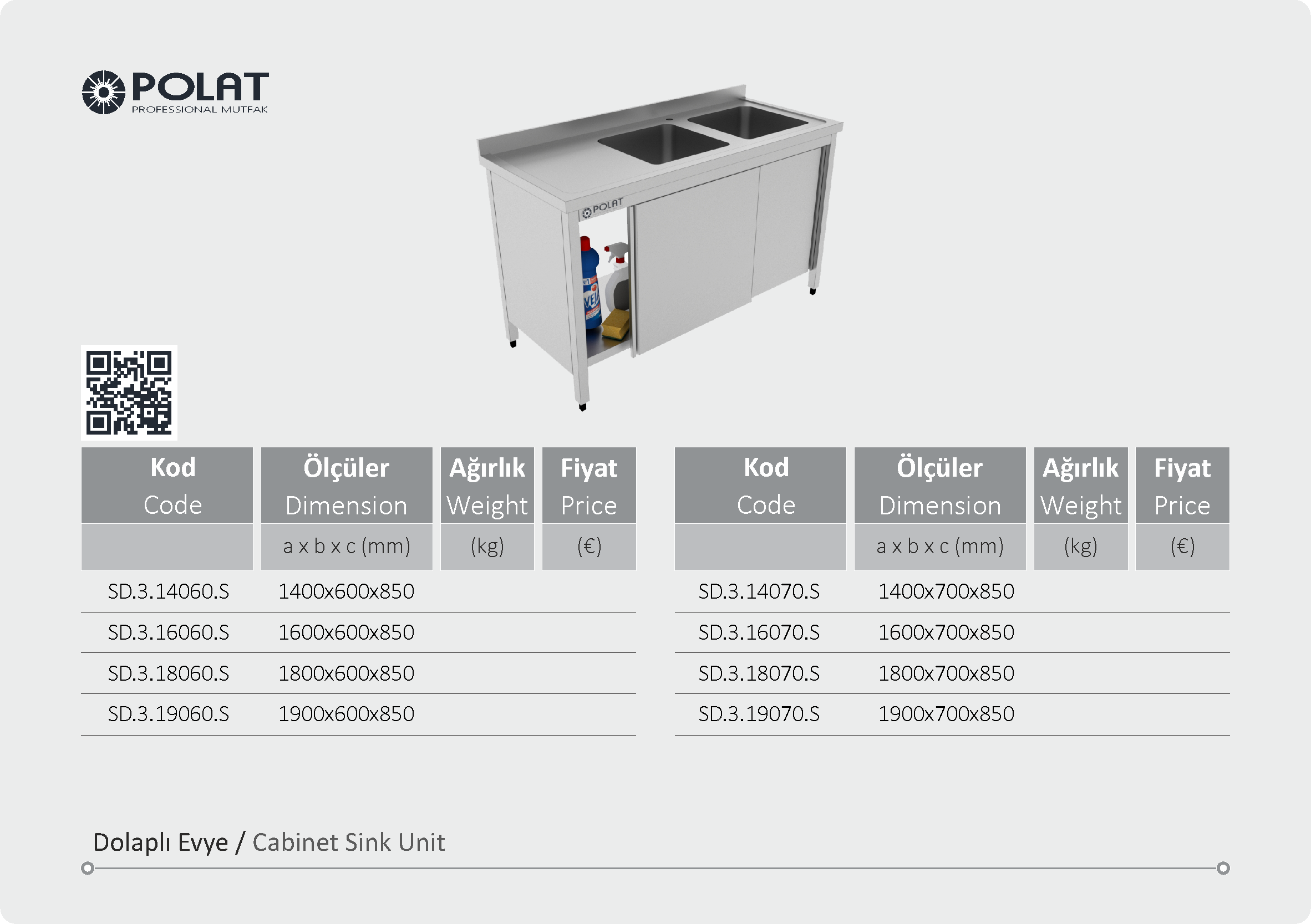 POLAT
PROFESSIONAL MUTFAK

POLAT

| Kod Code | Ölçüler Dimension | Ağırlık Weight | Fiyat Price |
|---|---|---|---|
| | a x b x c (mm) | (kg) | (€) |
| SD.3.14060.S | 1400x600x850 | | |
| SD.3.16060.S | 1600x600x850 | | |
| SD.3.18060.S | 1800x600x850 | | |
| SD.3.19060.S | 1900x600x850 | | |

| Kod Code | Ölçüler Dimension | Ağırlık Weight | Fiyat Price |
|---|---|---|---|
| | a x b x c (mm) | (kg) | (€) |
| SD.3.14070.S | 1400x700x850 | | |
| SD.3.16070.S | 1600x700x850 | | |
| SD.3.18070.S | 1800x700x850 | | |
| SD.3.19070.S | 1900x700x850 | | |

Dolaplı Evye / Cabinet Sink Unit